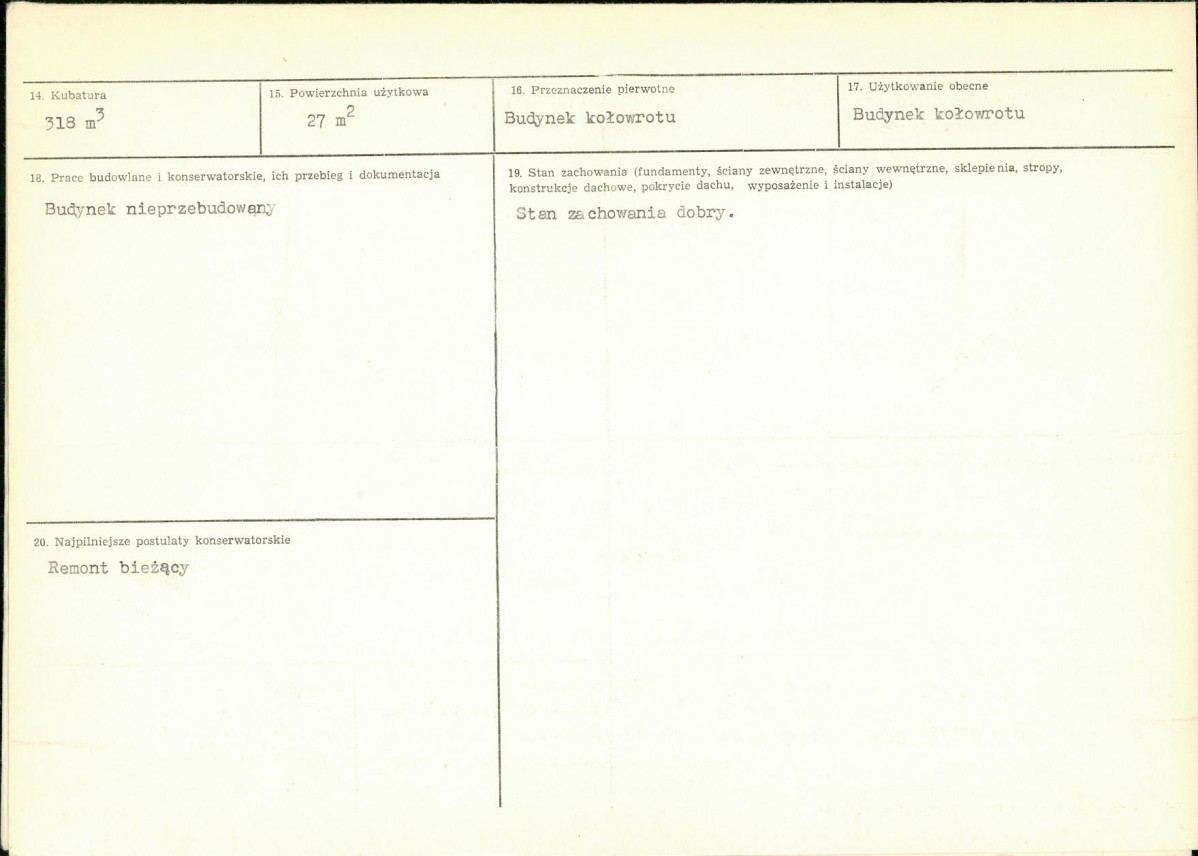 14. Kubatura
318 $m^3$

15. Powierzchnia użytkowa
27 $m^2$

16. Przeznaczenie pierwotne
Budynek kołowrotu

17. Użytkowanie obecne
Budynek kołowrotu

18. Prace budowlane i konserwatorskie, ich przebieg i dokumentacja
Budynek nieprzebudowany

19. Stan zachowania (fundamenty, ściany zewnętrzne, ściany wewnętrzne, sklepienia, stropy, konstrukcje dachowe, pokrycie dachu, wyposażenie i instalacje)
Stan zachowania dobry.

20. Najpilniejsze postulaty konserwatorskie
Remont bieżący